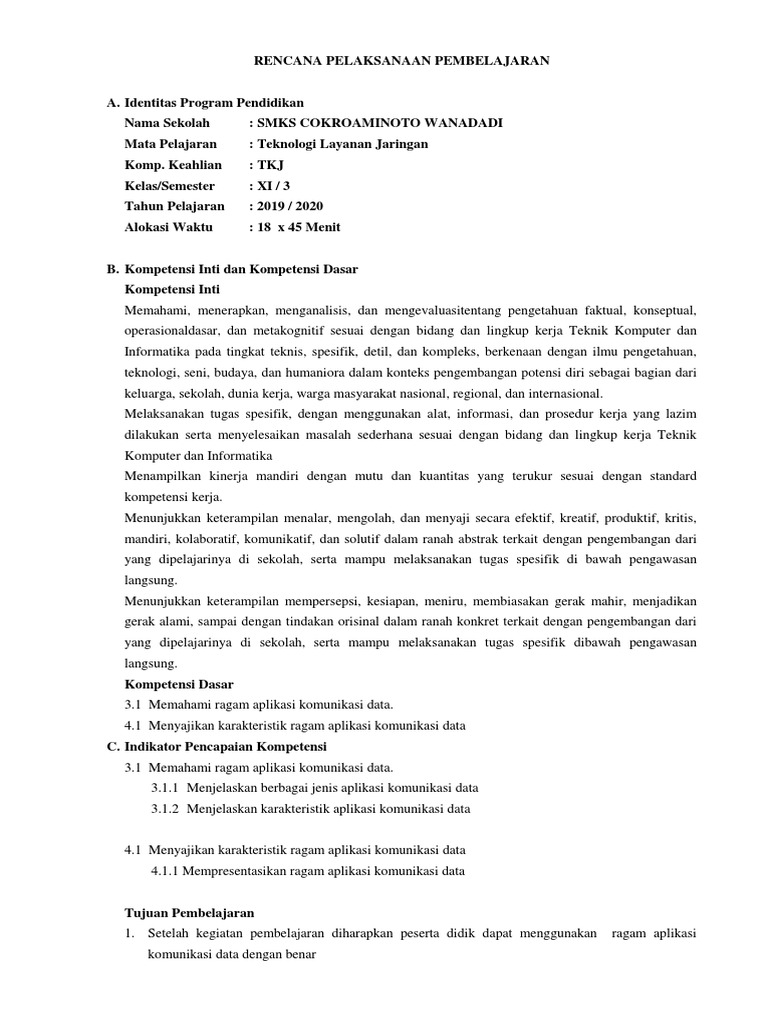 RENCANA PELAKSANAAN PEMBELAJARAN

A. Identitas Program Pendidikan
Nama Sekolah : SMKS COKROAMINOTO WANADADI
Mata Pelajaran : Teknologi Layanan Jaringan
Komp. Keahlian : TKJ
Kelas/Semester : XI / 3
Tahun Pelajaran : 2019 / 2020
Alokasi Waktu : 18 x 45 Menit

B. Kompetensi Inti dan Kompetensi Dasar
Kompetensi Inti
Memahami, menerapkan, menganalisis, dan mengevaluasitentang pengetahuan faktual, konseptual, operasionaldasar, dan metakognitif sesuai dengan bidang dan lingkup kerja Teknik Komputer dan Informatika pada tingkat teknis, spesifik, detil, dan kompleks, berkenaan dengan ilmu pengetahuan, teknologi, seni, budaya, dan humaniora dalam konteks pengembangan potensi diri sebagai bagian dari keluarga, sekolah, dunia kerja, warga masyarakat nasional, regional, dan internasional.
Melaksanakan tugas spesifik, dengan menggunakan alat, informasi, dan prosedur kerja yang lazim dilakukan serta menyelesaikan masalah sederhana sesuai dengan bidang dan lingkup kerja Teknik Komputer dan Informatika
Menampilkan kinerja mandiri dengan mutu dan kuantitas yang terukur sesuai dengan standard kompetensi kerja.
Menunjukkan keterampilan menalar, mengolah, dan menyaji secara efektif, kreatif, produktif, kritis, mandiri, kolaboratif, komunikatif, dan solutif dalam ranah abstrak terkait dengan pengembangan dari yang dipelajarinya di sekolah, serta mampu melaksanakan tugas spesifik di bawah pengawasan langsung.
Menunjukkan keterampilan mempersepsi, kesiapan, meniru, membiasakan gerak mahir, menjadikan gerak alami, sampai dengan tindakan orisinal dalam ranah konkret terkait dengan pengembangan dari yang dipelajarinya di sekolah, serta mampu melaksanakan tugas spesifik dibawah pengawasan langsung.
Kompetensi Dasar
3.1 Memahami ragam aplikasi komunikasi data.
4.1 Menyajikan karakteristik ragam aplikasi komunikasi data
C. Indikator Pencapaian Kompetensi
3.1 Memahami ragam aplikasi komunikasi data.
3.1.1 Menjelaskan berbagai jenis aplikasi komunikasi data
3.1.2 Menjelaskan karakteristik aplikasi komunikasi data

4.1 Menyajikan karakteristik ragam aplikasi komunikasi data
4.1.1 Mempresentasikan ragam aplikasi komunikasi data

Tujuan Pembelajaran
1. Setelah kegiatan pembelajaran diharapkan peserta didik dapat menggunakan ragam aplikasi komunikasi data dengan benar